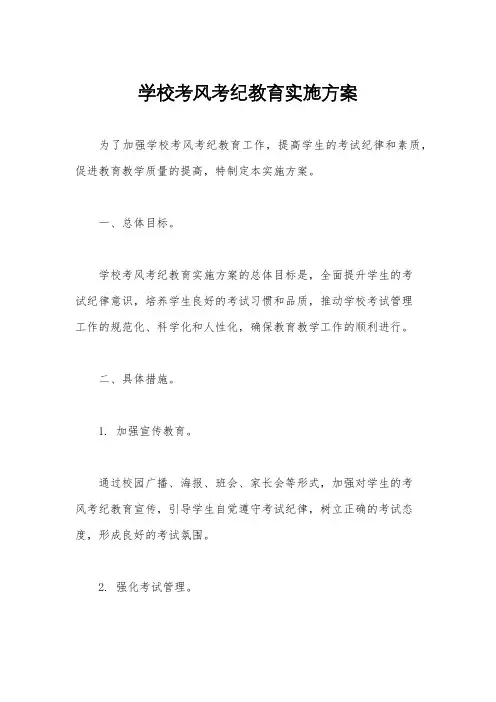 学校考风考纪教育实施方案

为了加强学校考风考纪教育工作，提高学生的考试纪律和素质，促进教育教学质量的提高，特制定本实施方案。

一、总体目标。

学校考风考纪教育实施方案的总体目标是，全面提升学生的考试纪律意识，培养学生良好的考试习惯和品质，推动学校考试管理工作的规范化、科学化和人性化，确保教育教学工作的顺利进行。

二、具体措施。

1. 加强宣传教育。

通过校园广播、海报、班会、家长会等形式，加强对学生的考风考纪教育宣传，引导学生自觉遵守考试纪律，树立正确的考试态度，形成良好的考试氛围。

2. 强化考试管理。